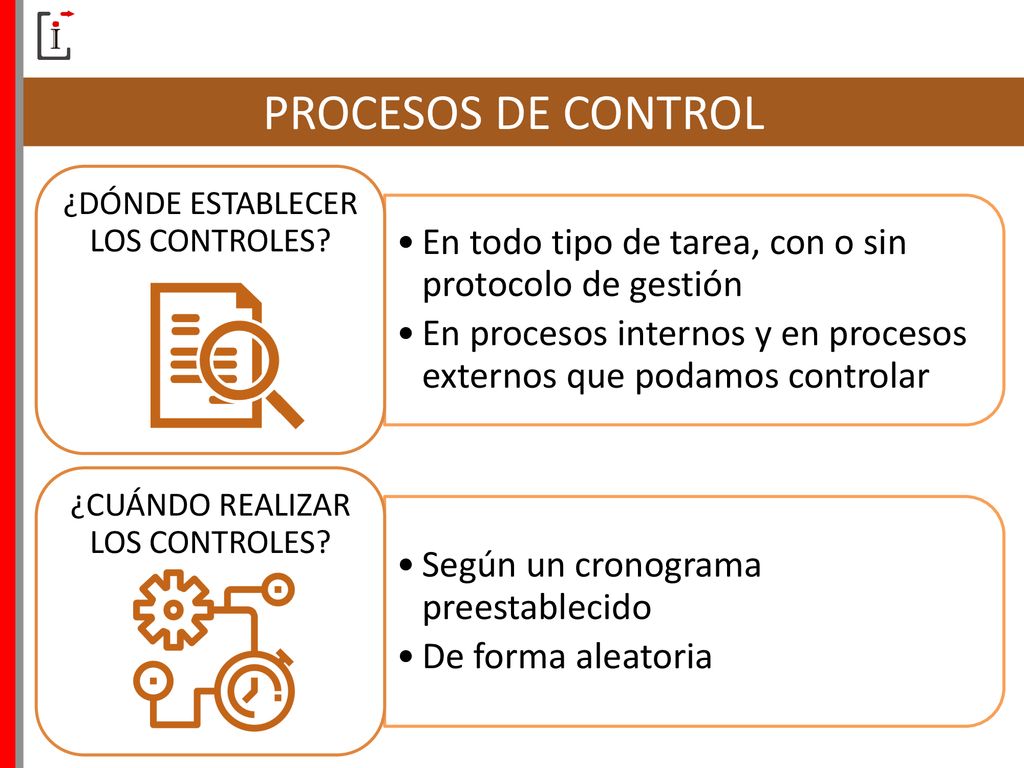 PROCESOS DE CONTROL

¿DÓNDE ESTABLECER LOS CONTROLES?

• En todo tipo de tarea, con o sin protocolo de gestión
• En procesos internos y en procesos externos que podamos controlar

¿CUÁNDO REALIZAR LOS CONTROLES?

• Según un cronograma preestablecido
• De forma aleatoria